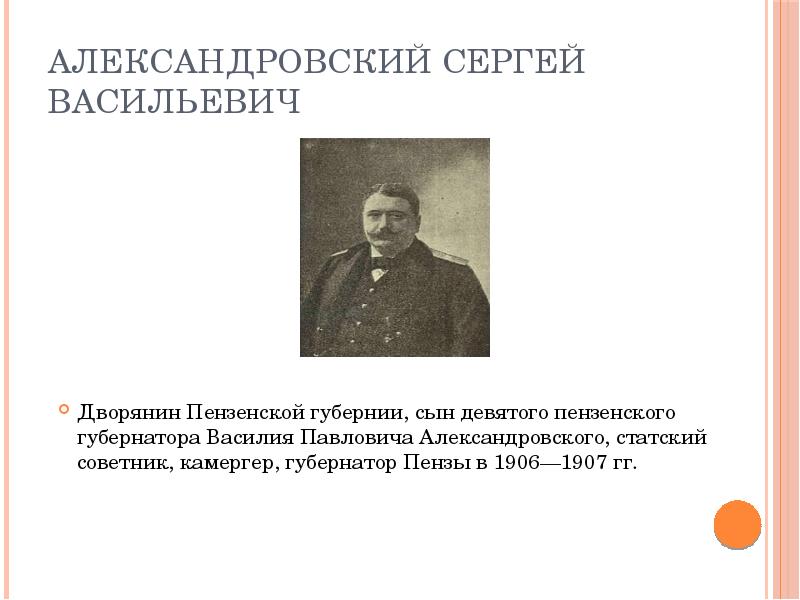 АЛЕКСАНДРОВСКИЙ СЕРГЕЙ ВАСИЛЬЕВИЧ

Дворянин Пензенской губернии, сын девятого пензенского губернатора Василия Павловича Александровского, статский советник, камергер, губернатор Пензы в 1906—1907 гг.